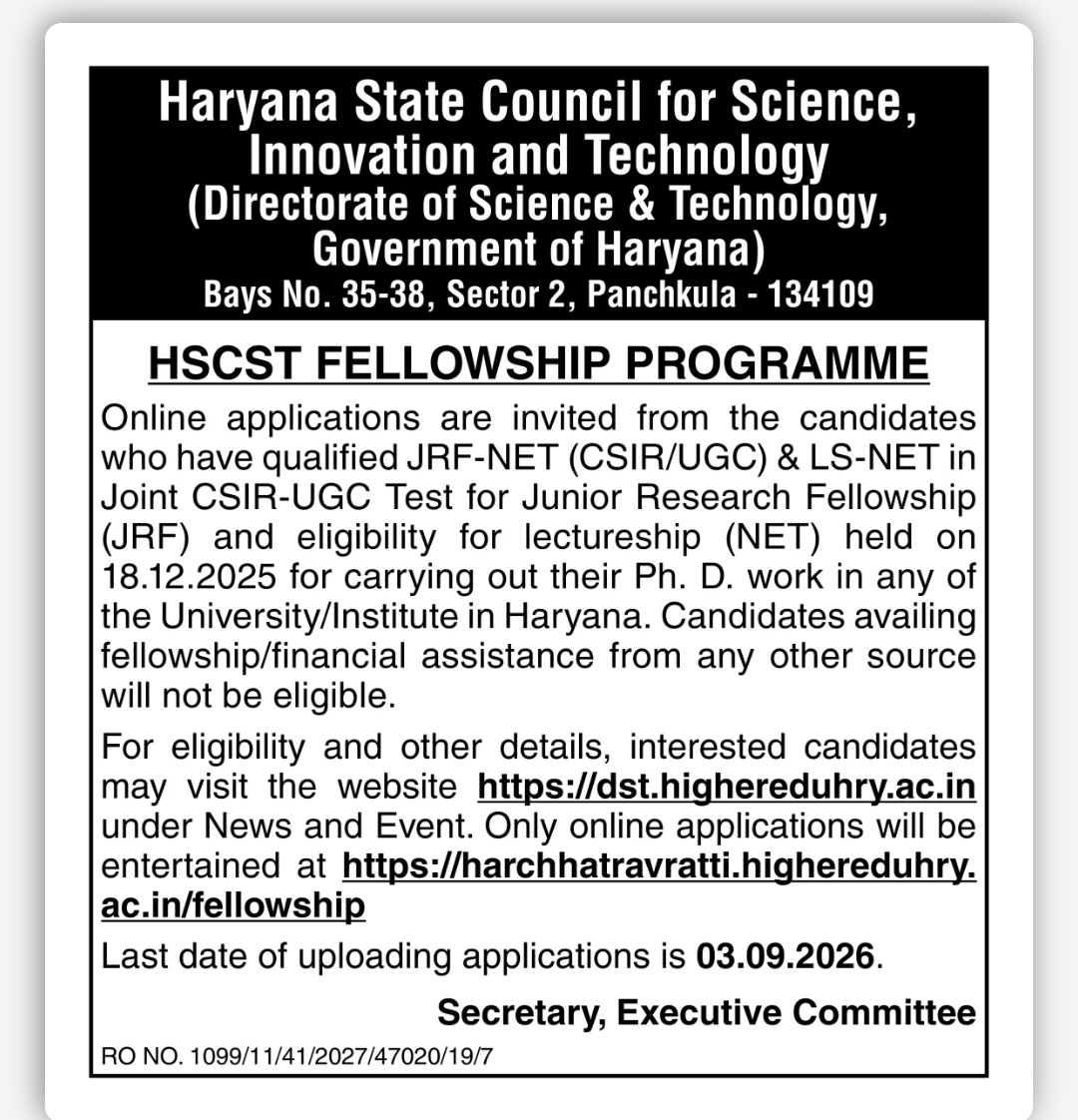 Haryana State Council for Science, Innovation and Technology
(Directorate of Science & Technology, Government of Haryana)
Bays No. 35-38, Sector 2, Panchkula - 134109

HSCST FELLOWSHIP PROGRAMME

Online applications are invited from the candidates who have qualified JRF-NET (CSIR/UGC) & LS-NET in Joint CSIR-UGC Test for Junior Research Fellowship (JRF) and eligibility for lectureship (NET) held on 18.12.2025 for carrying out their Ph. D. work in any of the University/Institute in Haryana. Candidates availing fellowship/financial assistance from any other source will not be eligible.

For eligibility and other details, interested candidates may visit the website https://dst.highereduhry.ac.in under News and Event. Only online applications will be entertained at https://harchhatravratti.highereduhry.ac.in/fellowship

Last date of uploading applications is 03.09.2026.

Secretary, Executive Committee

RO NO. 1099/11/41/2027/47020/19/7